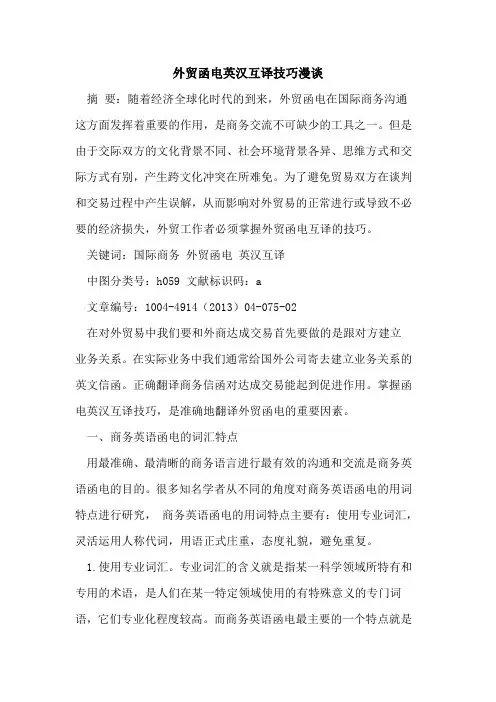 外贸函电英汉互译技巧漫谈

摘 要：随着经济全球化时代的到来，外贸函电在国际商务沟通这方面发挥着重要的作用，是商务交流不可缺少的工具之一。但是由于交际双方的文化背景不同、社会环境背景各异、思维方式和交际方式有别，产生跨文化冲突在所难免。为了避免贸易双方在谈判和交易过程中产生误解，从而影响对外贸易的正常进行或导致不必要的经济损失，外贸工作者必须掌握外贸函电互译的技巧。

关键词：国际商务 外贸函电 英汉互译

中图分类号：h059 文献标识码：a

文章编号：1004-4914（2013）04-075-02

在对外贸易中我们要和外商达成交易首先要做的是跟对方建立业务关系。在实际业务中我们通常给国外公司寄去建立业务关系的英文信函。正确翻译商务信函对达成交易能起到促进作用。掌握函电英汉互译技巧，是准确地翻译外贸函电的重要因素。

一、商务英语函电的词汇特点

用最准确、最清晰的商务语言进行最有效的沟通和交流是商务英语函电的目的。很多知名学者从不同的角度对商务英语函电的用词特点进行研究， 商务英语函电的用词特点主要有：使用专业词汇，灵活运用人称代词，用语正式庄重，态度礼貌，避免重复。

1.使用专业词汇。专业词汇的含义就是指某一科学领域所特有和专用的术语，是人们在某一特定领域使用的有特殊意义的专门词语，它们专业化程度较高。而商务英语函电最主要的一个特点就是